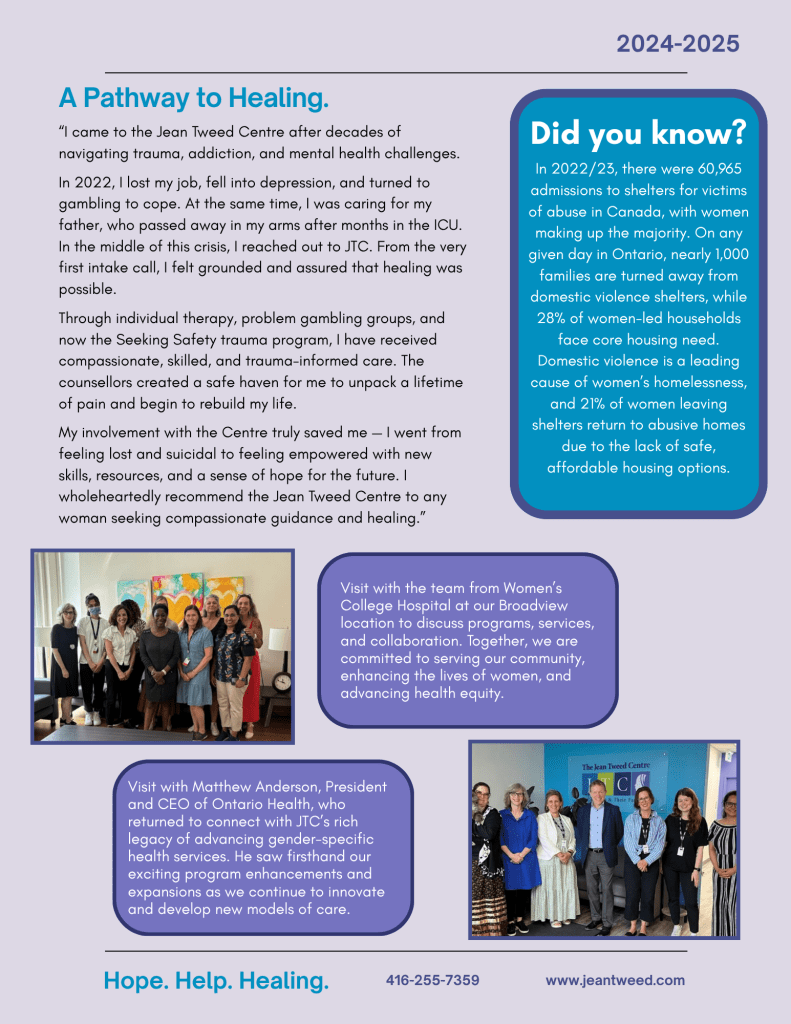 2024-2025

A Pathway to Healing.

"I came to the Jean Tweed Centre after decades of navigating trauma, addiction, and mental health challenges.

In 2022, I lost my job, fell into depression, and turned to gambling to cope. At the same time, I was caring for my father, who passed away in my arms after months in the ICU. In the middle of this crisis, I reached out to JTC. From the very first intake call, I felt grounded and assured that healing was possible.

Through individual therapy, problem gambling groups, and now the Seeking Safety trauma program, I have received compassionate, skilled, and trauma-informed care. The counsellors created a safe haven for me to unpack a lifetime of pain and begin to rebuild my life.

My involvement with the Centre truly saved me — I went from feeling lost and suicidal to feeling empowered with new skills, resources, and a sense of hope for the future. I wholeheartedly recommend the Jean Tweed Centre to any woman seeking compassionate guidance and healing."

Did you know?

In 2022/23, there were 60,965 admissions to shelters for victims of abuse in Canada, with women making up the majority. On any given day in Ontario, nearly 1,000 families are turned away from domestic violence shelters, while 28% of women-led households face core housing need. Domestic violence is a leading cause of women's homelessness, and 21% of women leaving shelters return to abusive homes due to the lack of safe, affordable housing options.

Visit with the team from Women's College Hospital at our Broadview location to discuss programs, services, and collaboration. Together, we are committed to serving our community, enhancing the lives of women, and advancing health equity.

Visit with Matthew Anderson, President and CEO of Ontario Health, who returned to connect with JTC's rich legacy of advancing gender-specific health services. He saw firsthand our exciting program enhancements and expansions as we continue to innovate and develop new models of care.

The Jean Tweed Centre
JTC

Hope. Help. Healing.   416-255-7359   www.jeantweed.com